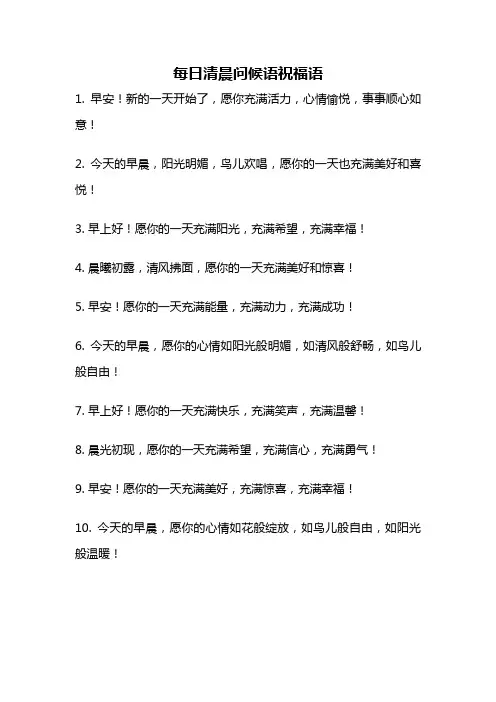 每日清晨问候语祝福语

1. 早安！新的一天开始了，愿你充满活力，心情愉悦，事事顺心如意！

2. 今天的早晨，阳光明媚，鸟儿欢唱，愿你的一天也充满美好和喜悦！

3. 早上好！愿你的一天充满阳光，充满希望，充满幸福！

4. 晨曦初露，清风拂面，愿你的一天充满美好和惊喜！

5. 早安！愿你的一天充满能量，充满动力，充满成功！

6. 今天的早晨，愿你的心情如阳光般明媚，如清风般舒畅，如鸟儿般自由！

7. 早上好！愿你的一天充满快乐，充满笑声，充满温馨！

8. 晨光初现，愿你的一天充满希望，充满信心，充满勇气！

9. 早安！愿你的一天充满美好，充满惊喜，充满幸福！

10. 今天的早晨，愿你的心情如花般绽放，如鸟儿般自由，如阳光般温暖！